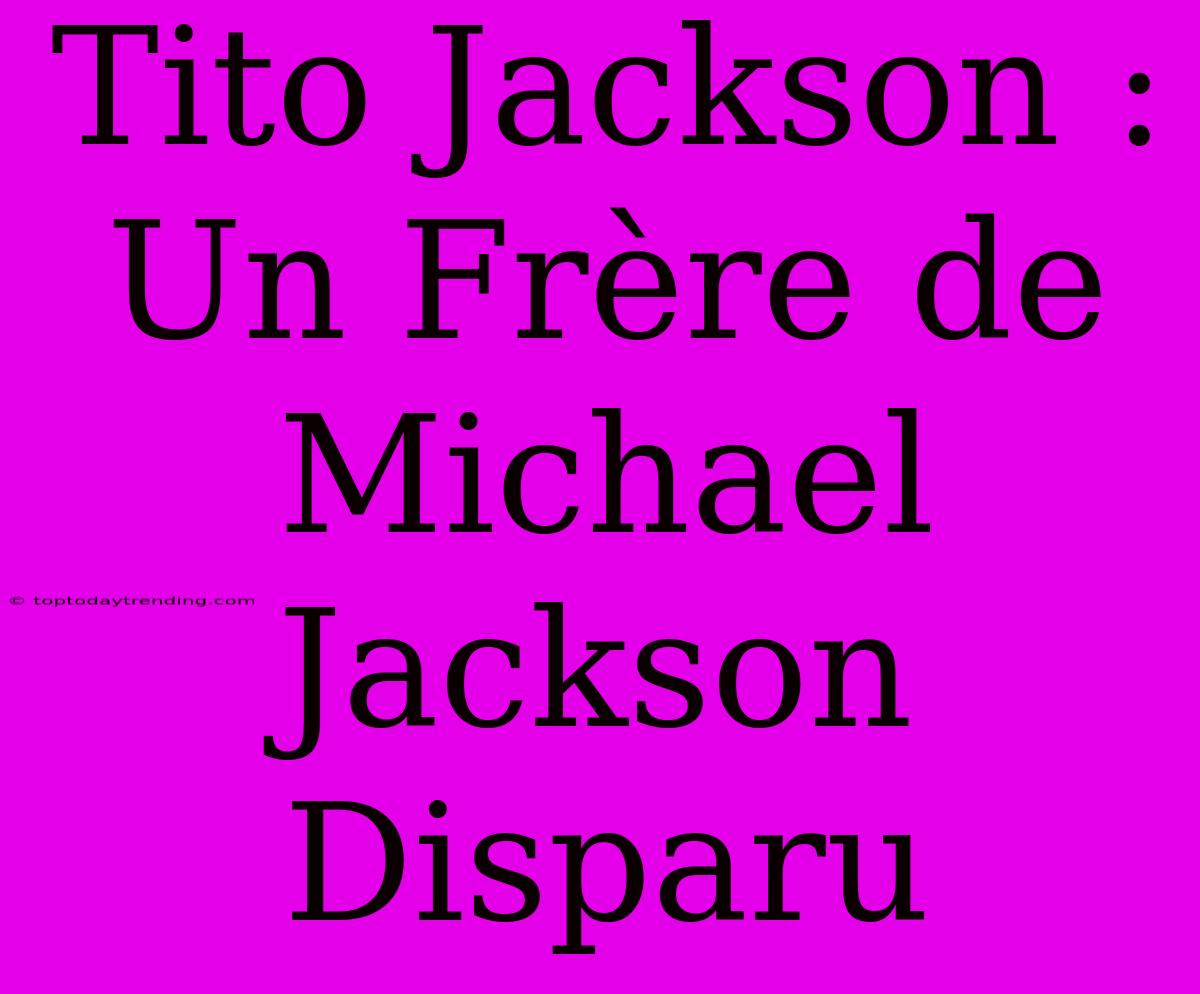 Tito Jackson : Un Frère de Michael Jackson Disparu

© toptodaytrending.com